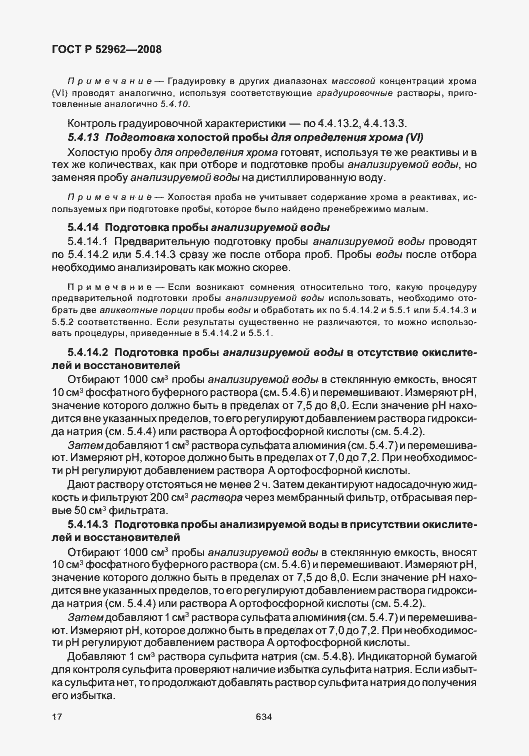 ГОСТ Р 52962—2008

Примечание — Градуировку в других диапазонах массовой концентрации хрома (VI) проводят аналогично, используя соответствующие градуировочные растворы, приготовленные аналогично 5.4.10.

Контроль градуировочной характеристики — по 4.4.13.2, 4.4.13.3.

5.4.13 Подготовка холостой пробы для определения хрома (VI)

Холостую пробу для определения хрома готовят, используя те же реактивы и в тех же количествах, как при отборе и подготовке пробы анализируемой воды, но заменяя пробу анализируемой воды на дистиллированную воду.

Примечание — Холостая проба не учитывает содержание хрома в реактивах, используемых при подготовке пробы, которое было найдено пренебрежимо малым.

5.4.14 Подготовка пробы анализируемой воды

5.4.14.1 Предварительную подготовку пробы анализируемой воды проводят по 5.4.14.2 или 5.4.14.3 сразу же после отбора проб. Пробы воды после отбора необходимо анализировать как можно скорее.

Примечание — Если возникают сомнения относительно того, какую процедуру предварительной подготовки пробы анализируемой воды использовать, необходимо отобрать две аликвотные порции пробы воды и обработать их по 5.4.14.2 и 5.5.1 или 5.4.14.3 и 5.5.2 соответственно. Если результаты существенно не различаются, то можно использовать процедуры, приведенные в 5.4.14.2 и 5.5.1.

5.4.14.2 Подготовка пробы анализируемой воды в отсутствие окислителей и восстановителей

Отбирают 1000 см³ пробы анализируемой воды в стеклянную емкость, вносят 10 см³ фосфатного буферного раствора (см. 5.4.6) и перемешивают. Измеряют pH, значение которого должно быть в пределах от 7,5 до 8,0. Если значение pH находится вне указанных пределов, то его регулируют добавлением раствора гидроксида натрия (см. 5.4.4) или раствора А ортофосфорной кислоты (см. 5.4.2).

Затем добавляют 1 см³ раствора сульфата алюминия (см. 5.4.7) и перемешивают. Измеряют pH, которое должно быть в пределах от 7,0 до 7,2. При необходимости pH регулируют добавлением раствора А ортофосфорной кислоты.

Дают раствору отстояться не менее 2 ч. Затем декантируют надосадочную жидкость и фильтруют 200 см³ раствора через мембранный фильтр, отбрасывая первые 50 см³ фильтрата.

5.4.14.3 Подготовка пробы анализируемой воды в присутствии окислителей и восстановителей

Отбирают 1000 см³ пробы анализируемой воды в стеклянную емкость, вносят 10 см³ фосфатного буферного раствора (см. 5.4.6) и перемешивают. Измеряют pH, значение которого должно быть в пределах от 7,5 до 8,0. Если значение pH находится вне указанных пределов, то его регулируют добавлением раствора гидроксида натрия (см. 5.4.4) или раствора А ортофосфорной кислоты (см. 5.4.2).

Затем добавляют 1 см³ раствора сульфата алюминия (см. 5.4.7) и перемешивают. Измеряют pH, которое должно быть в пределах от 7,0 до 7,2. При необходимости pH регулируют добавлением раствора А ортофосфорной кислоты.

Добавляют 1 см³ раствора сульфита натрия (см. 5.4.8). Индикаторной бумагой для контроля сульфита проверяют наличие избытка сульфита натрия. Если избытка сульфита нет, то продолжают добавлять раствор сульфита натрия до получения его избытка.

17 634